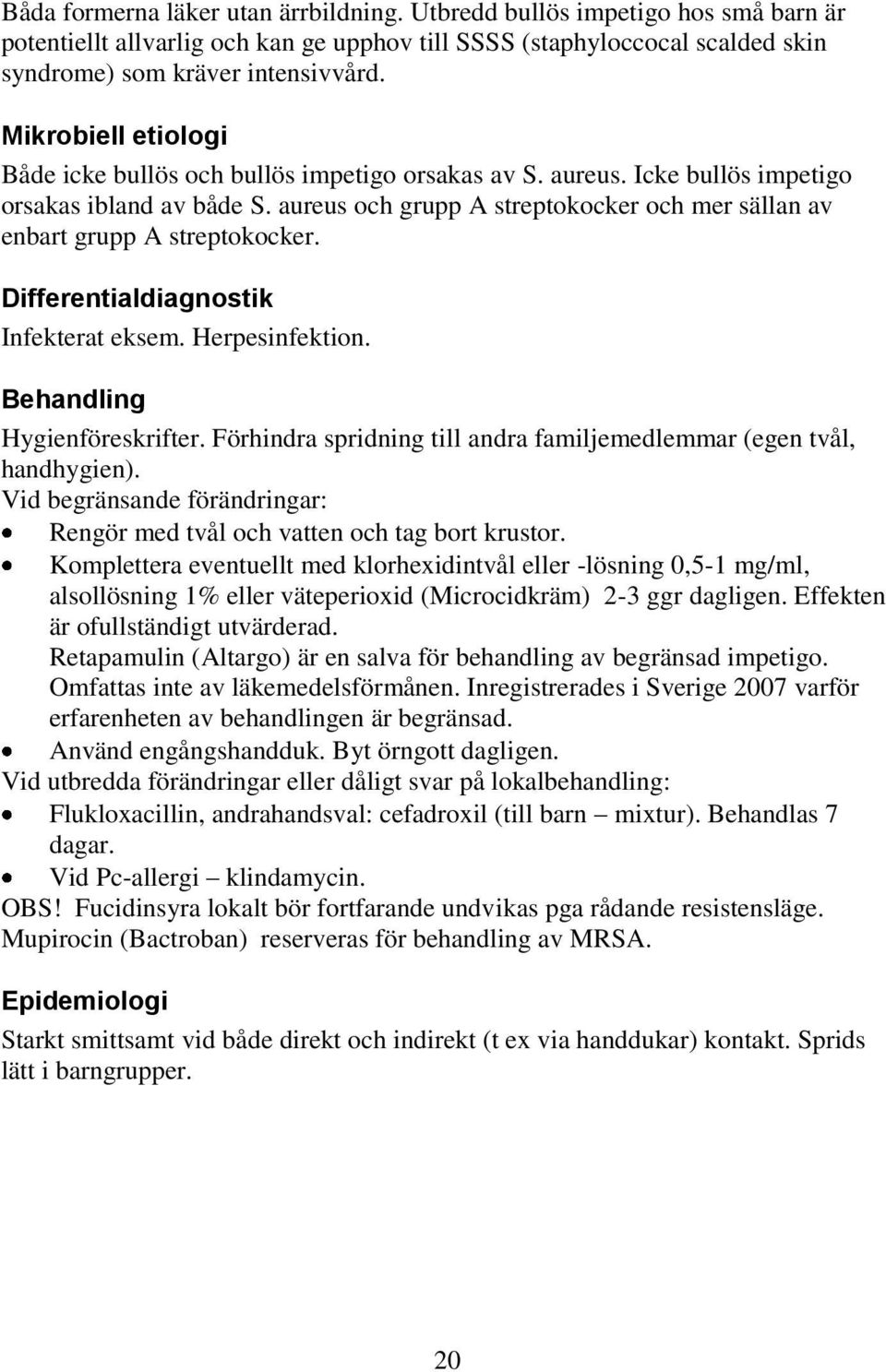 Båda formerna läker utan ärrbildning. Utbredd bullös impetigo hos små barn är potentiellt allvarlig och kan ge upphov till SSSS (staphyloccocal scalded skin syndrome) som kräver intensivvård.

Mikrobiell etiologi

Både icke bullös och bullös impetigo orsakas av S. aureus. Icke bullös impetigo orsakas ibland av både S. aureus och grupp A streptokocker och mer sällan av enbart grupp A streptokocker.

Differentialdiagnostik

Infekterat eksem. Herpesinfektion.

Behandling

Hygienföreskrifter. Förhindra spridning till andra familjemedlemmar (egen tvål, handhygien).
Vid begränsande förändringar:
• Rengör med tvål och vatten och tag bort krustor.
• Komplettera eventuellt med klorhexidintvål eller -lösning 0,5-1 mg/ml, alsollösning 1% eller väteperioxid (Microcidkräm) 2-3 ggr dagligen. Effekten är ofullständigt utvärderad.
Retapamulin (Altargo) är en salva för behandling av begränsad impetigo. Omfattas inte av läkemedelsförmånen. Inregistrerades i Sverige 2007 varför erfarenheten av behandlingen är begränsad.
• Använd engångshandduk. Byt örngott dagligen.
Vid utbredda förändringar eller dåligt svar på lokalbehandling:
• Flukloxacillin, andrahandsval: cefadroxil (till barn – mixtur). Behandlas 7 dagar.
• Vid Pc-allergi – klindamycin.
OBS! Fucidinsyra lokalt bör fortfarande undvikas pga rådande resistensläge. Mupirocin (Bactroban) reserveras för behandling av MRSA.

Epidemiologi

Starkt smittsamt vid både direkt och indirekt (t ex via handdukar) kontakt. Sprids lätt i barngrupper.

20